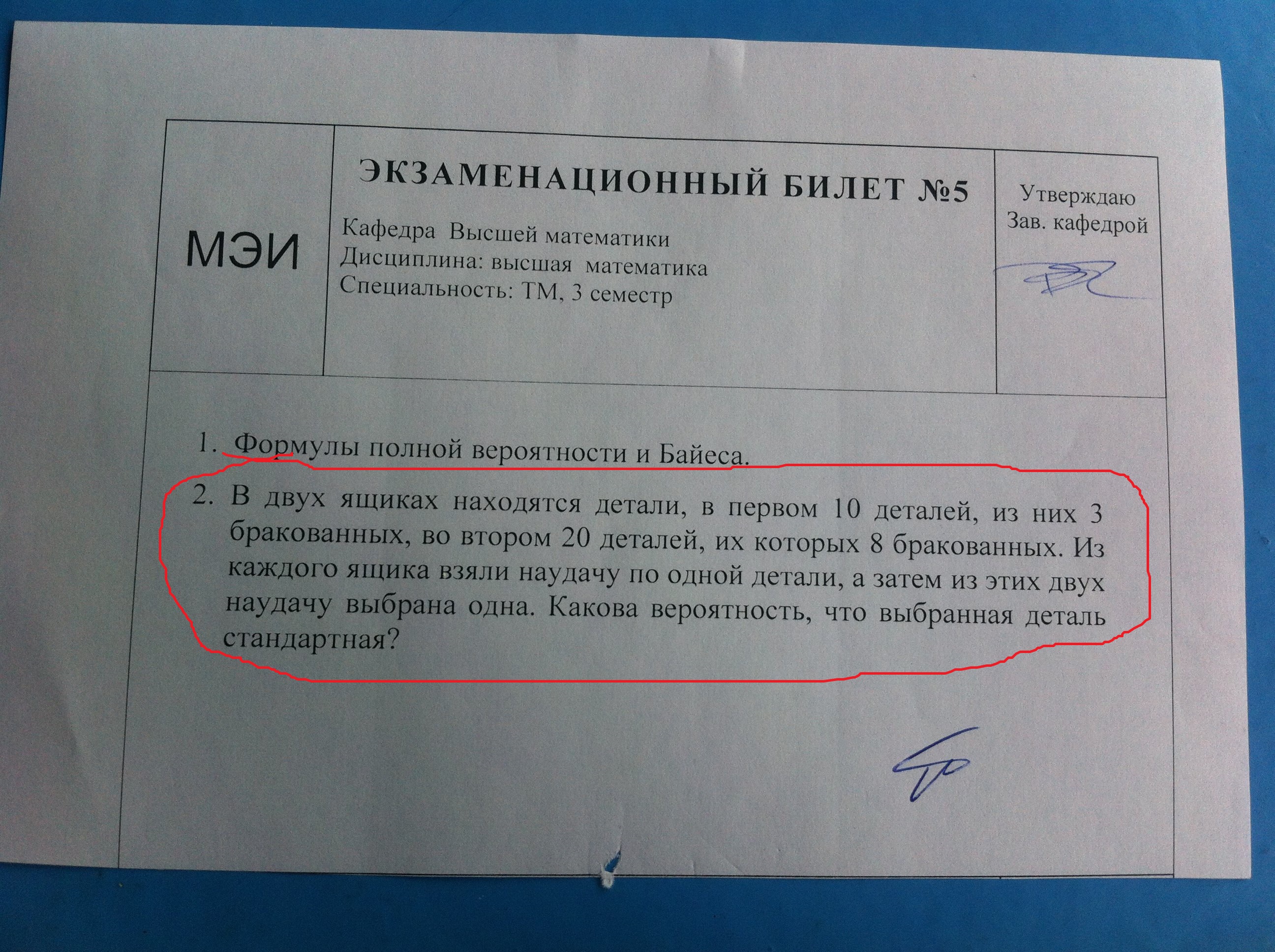 МЭИ

ЭКЗАМЕНАЦИОННЫЙ БИЛЕТ №5

Кафедра Высшей математики
Дисциплина: высшая математика
Специальность: ТМ, 3 семестр

Утверждаю
Зав. кафедрой

1. Формулы полной вероятности и Байеса.

2. В двух ящиках находятся детали, в первом 10 деталей, из них 3 бракованных, во втором 20 деталей, их которых 8 бракованных. Из каждого ящика взяли наудачу по одной детали, а затем из этих двух наудачу выбрана одна. Какова вероятность, что выбранная деталь стандартная?